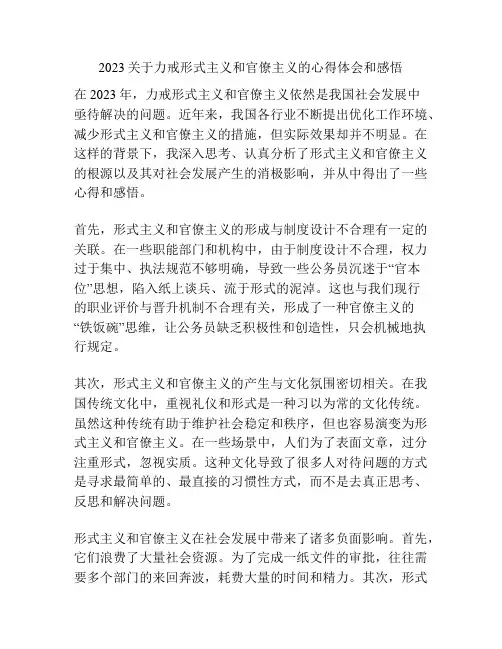 2023 关于力戒形式主义和官僚主义的心得体会和感悟

在 2023 年，力戒形式主义和官僚主义依然是我国社会发展中亟待解决的问题。近年来，我国各行业不断提出优化工作环境、减少形式主义和官僚主义的措施，但实际效果却并不明显。在这样的背景下，我深入思考、认真分析了形式主义和官僚主义的根源以及其对社会发展产生的消极影响，并从中得出了一些心得和感悟。

首先，形式主义和官僚主义的形成与制度设计不合理有一定的关联。在一些职能部门和机构中，由于制度设计不合理，权力过于集中、执法规范不够明确，导致一些公务员沉迷于“官本位”思想，陷入纸上谈兵、流于形式的泥淖。这也与我们现行的职业评价与晋升机制不合理有关，形成了一种官僚主义的“铁饭碗”思维，让公务员缺乏积极性和创造性，只会机械地执行规定。

其次，形式主义和官僚主义的产生与文化氛围密切相关。在我国传统文化中，重视礼仪和形式是一种习以为常的文化传统。虽然这种传统有助于维护社会稳定和秩序，但也容易演变为形式主义和官僚主义。在一些场景中，人们为了表面文章，过分注重形式，忽视实质。这种文化导致了很多人对待问题的方式是寻求最简单的、最直接的习惯性方式，而不是去真正思考、反思和解决问题。

形式主义和官僚主义在社会发展中带来了诸多负面影响。首先，它们浪费了大量社会资源。为了完成一纸文件的审批，往往需要多个部门的来回奔波，耗费大量的时间和精力。其次，形式